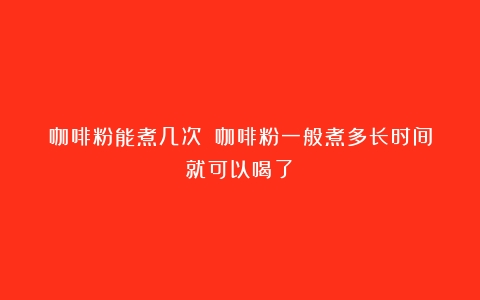 咖啡粉能煮几次 咖啡粉一般煮多长时间就可以喝了